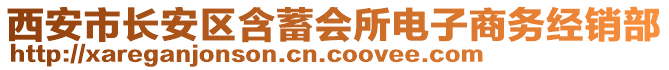 西安市长安区含蓄会所电子商务经销部
http://xareganjonson.cn.coovee.com